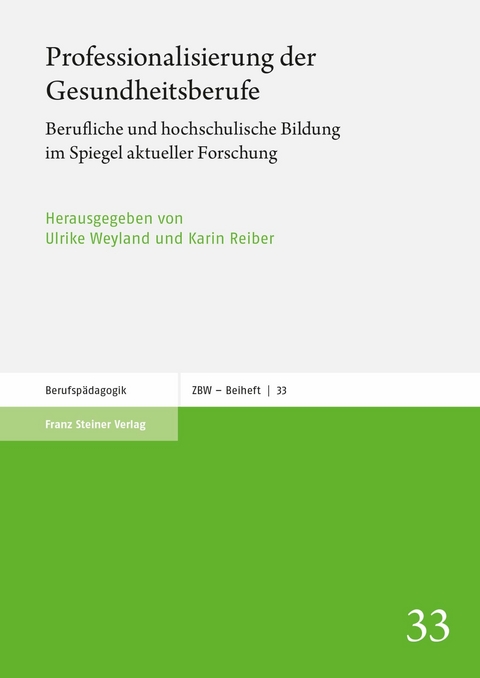 Professionalisierung der Gesundheitsberufe

Berufliche und hochschulische Bildung im Spiegel aktueller Forschung

Herausgegeben von
Ulrike Weyland und Karin Reiber

Berufspädagogik

ZBW – Beiheft | 33

Franz Steiner Verlag

33